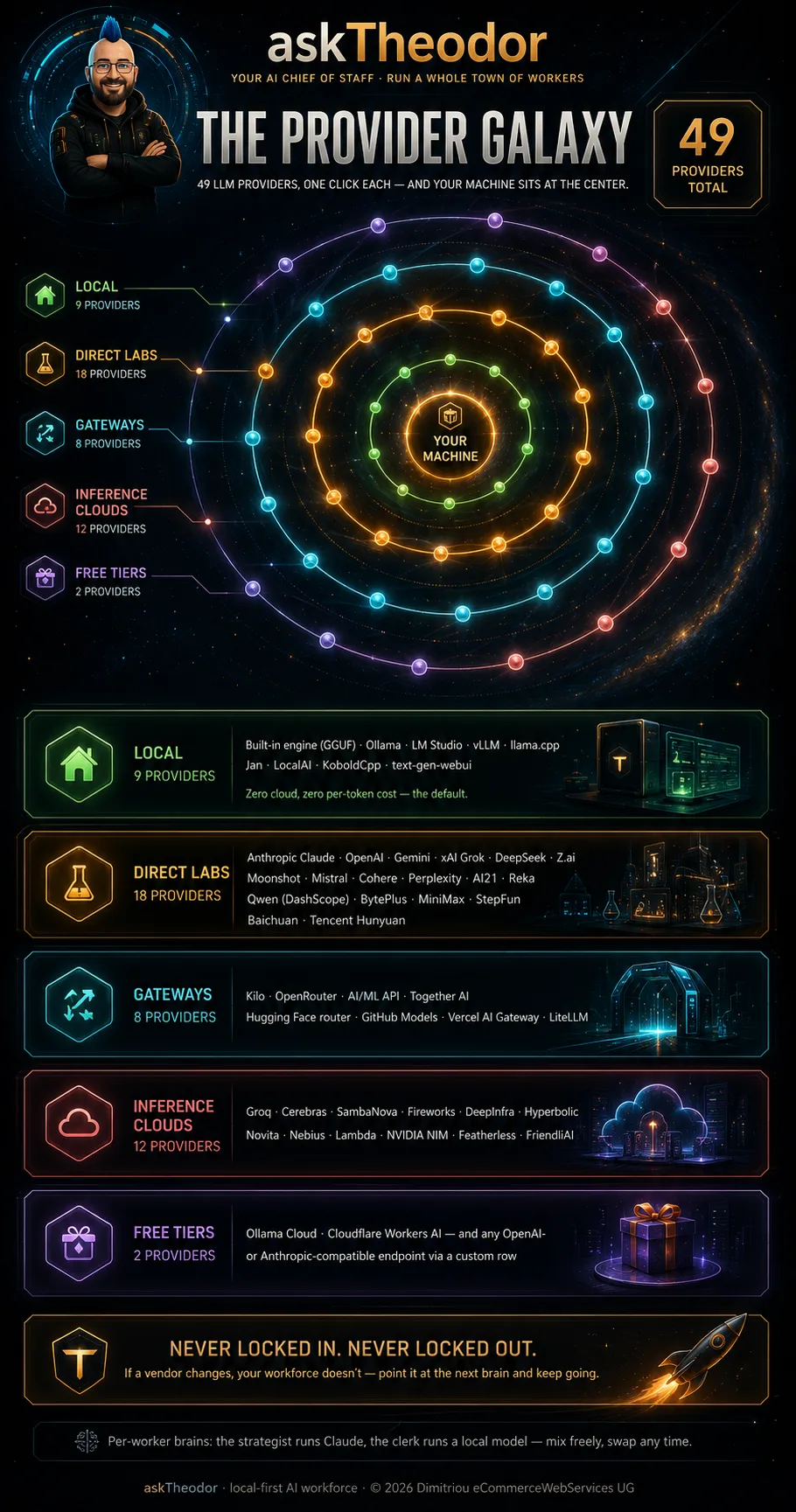 askTheodor

YOUR AI CHIEF OF STAFF · RUN A WHOLE TOWN OF WORKERS

THE PROVIDER GALAXY

49 LLM PROVIDERS, ONE CLICK EACH — AND YOUR MACHINE SITS AT THE CENTER.

49
PROVIDERS TOTAL

LOCAL
9 PROVIDERS

DIRECT LABS
18 PROVIDERS

GATEWAYS
8 PROVIDERS

INFERENCE CLOUDS
12 PROVIDERS

FREE TIERS
2 PROVIDERS

YOUR MACHINE

LOCAL
9 PROVIDERS
Built-in engine (GGUF) · Ollama · LM Studio · vLLM · llama.cpp
Jan · LocalAI · KoboldCpp · text-gen-webui
Zero cloud, zero per-token cost — the default.

DIRECT LABS
18 PROVIDERS
Anthropic Claude · OpenAI · Gemini · xAI Grok · DeepSeek · Z.ai
Moonshot · Mistral · Cohere · Perplexity · AI21 · Reka
Qwen (DashScope) · BytePlus · MiniMax · StepFun
Baichuan · Tencent Hunyuan

GATEWAYS
8 PROVIDERS
Kilo · OpenRouter · AI/ML API · Together AI
Hugging Face router · GitHub Models · Vercel AI Gateway · LiteLLM

INFERENCE CLOUDS
12 PROVIDERS
Groq · Cerebras · SambaNova · Fireworks · DeepInfra · Hyperbolic
Novita · Nebius · Lambda · NVIDIA NIM · Featherless · FriendliAI

FREE TIERS
2 PROVIDERS
Ollama Cloud · Cloudflare Workers AI — and any OpenAI- or Anthropic-compatible endpoint via a custom row

NEVER LOCKED IN. NEVER LOCKED OUT.
If a vendor changes, your workforce doesn't — point it at the next brain and keep going.

Per-worker brains: the strategist runs Claude, the clerk runs a local model — mix freely, swap any time.

askTheodor · local-first AI workforce · © 2026 Dimitriou eCommerceWebServices UG